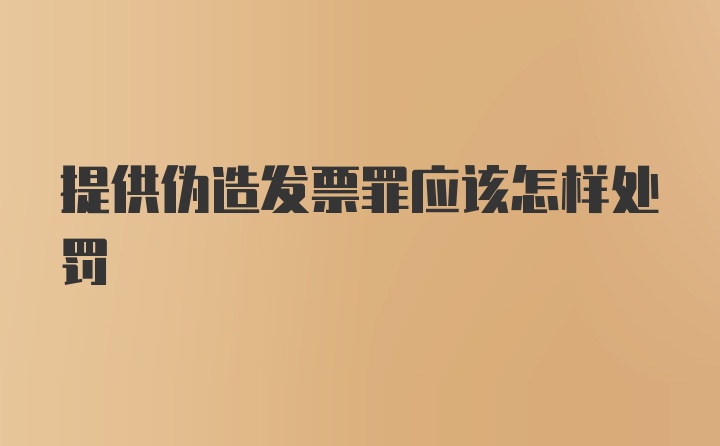 提供伪造发票罪应该怎样处罚